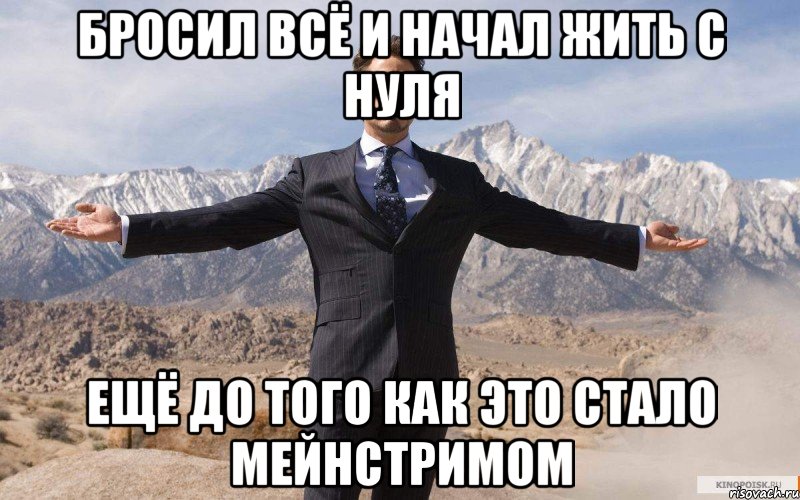 БРОСИЛ ВСЁ И НАЧАЛ ЖИТЬ С НУЛЯ

ЕЩЁ ДО ТОГО КАК ЭТО СТАЛО МЕЙНСТРИМОМ

KINOPOISK.RU
risovach.ru